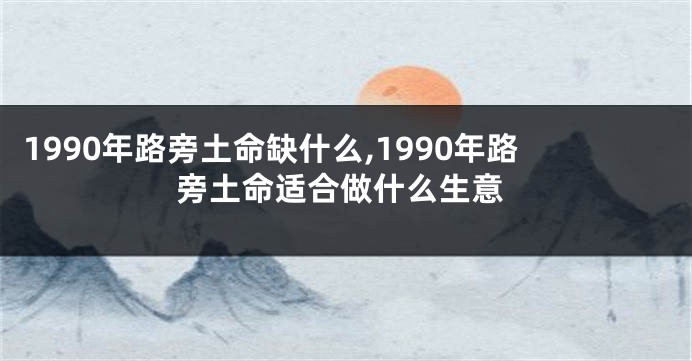 1990年路旁土命缺什么,1990年路旁土命适合做什么生意